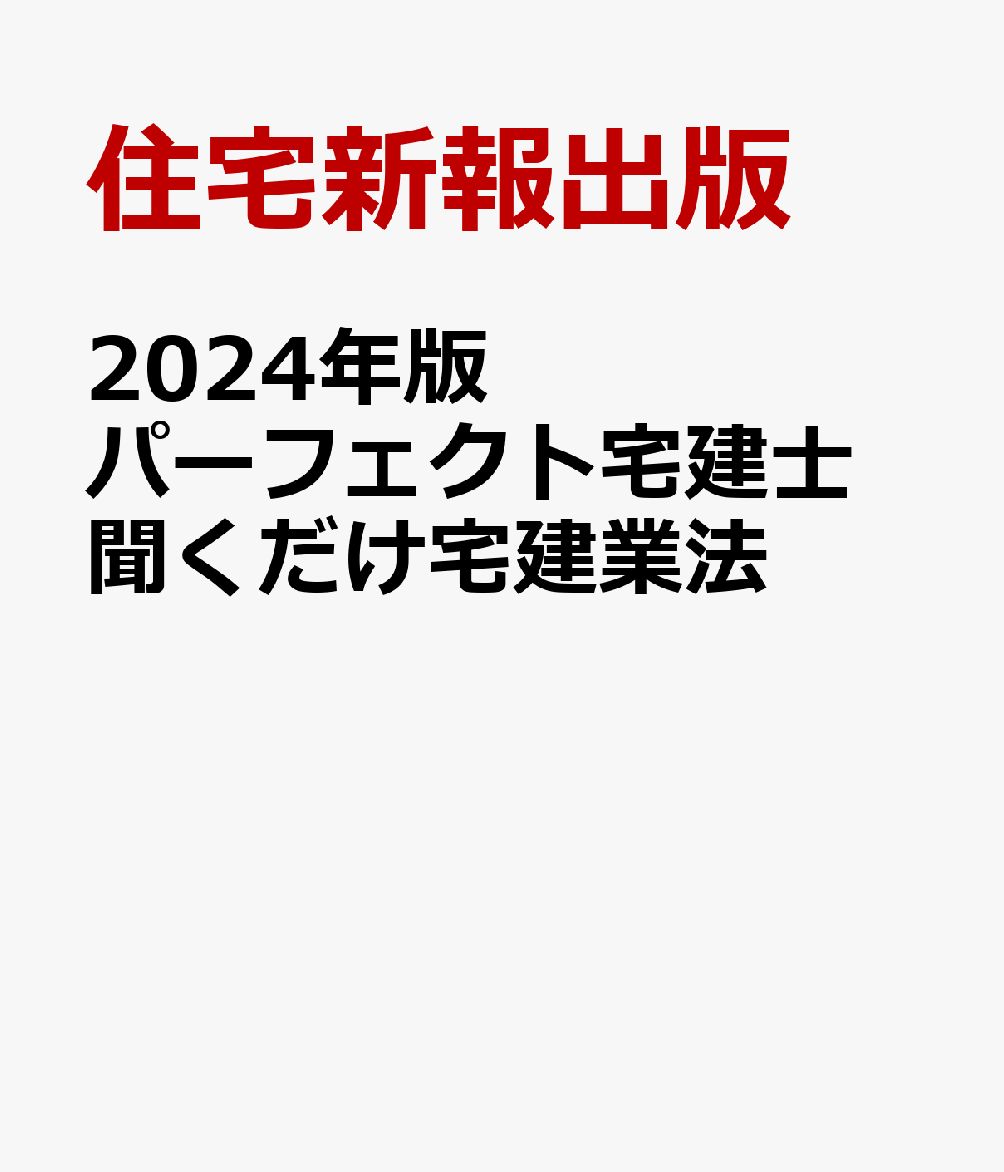 住宅新報出版

2024年版
パーフェクト宅建士
聞くだけ宅建業法